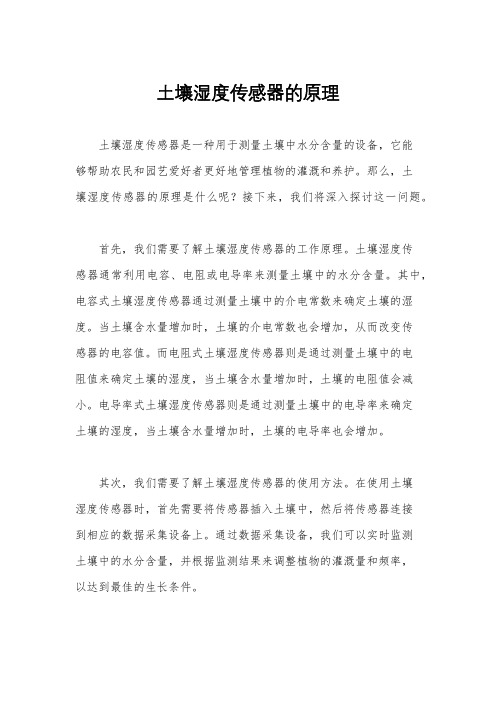 土壤湿度传感器的原理

土壤湿度传感器是一种用于测量土壤中水分含量的设备，它能够帮助农民和园艺爱好者更好地管理植物的灌溉和养护。那么，土壤湿度传感器的原理是什么呢？接下来，我们将深入探讨这一问题。

首先，我们需要了解土壤湿度传感器的工作原理。土壤湿度传感器通常利用电容、电阻或电导率来测量土壤中的水分含量。其中，电容式土壤湿度传感器通过测量土壤中的介电常数来确定土壤的湿度。当土壤含水量增加时，土壤的介电常数也会增加，从而改变传感器的电容值。而电阻式土壤湿度传感器则是通过测量土壤中的电阻值来确定土壤的湿度，当土壤含水量增加时，土壤的电阻值会减小。电导率式土壤湿度传感器则是通过测量土壤中的电导率来确定土壤的湿度，当土壤含水量增加时，土壤的电导率也会增加。

其次，我们需要了解土壤湿度传感器的使用方法。在使用土壤湿度传感器时，首先需要将传感器插入土壤中，然后将传感器连接到相应的数据采集设备上。通过数据采集设备，我们可以实时监测土壤中的水分含量，并根据监测结果来调整植物的灌溉量和频率，以达到最佳的生长条件。